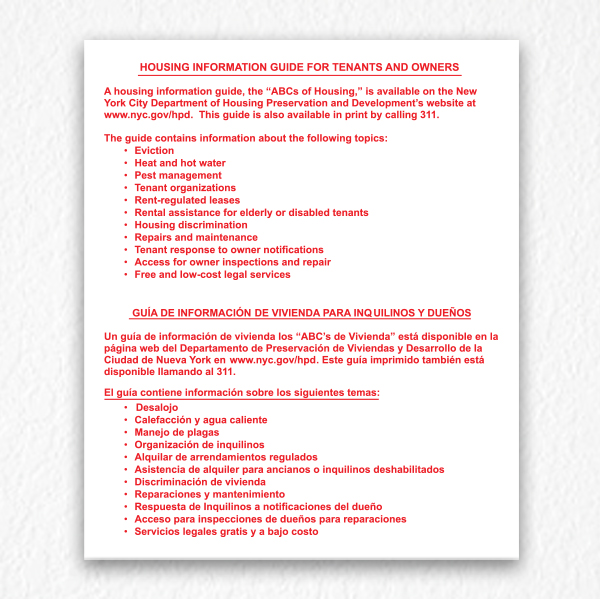 HOUSING INFORMATION GUIDE FOR TENANTS AND OWNERS

A housing information guide, the “ABCs of Housing,” is available on the New York City Department of Housing Preservation and Development’s website at www.nyc.gov/hpd. This guide is also available in print by calling 311.

The guide contains information about the following topics:
• Eviction
• Heat and hot water
• Pest management
• Tenant organizations
• Rent-regulated leases
• Rental assistance for elderly or disabled tenants
• Housing discrimination
• Repairs and maintenance
• Tenant response to owner notifications
• Access for owner inspections and repair
• Free and low-cost legal services

GUÍA DE INFORMACIÓN DE VIVIENDA PARA INQUILINOS Y DUEÑOS

Un guía de información de vivienda los “ABC’s de Vivienda” está disponible en la página web del Departamento de Preservación de Viviendas y Desarrollo de la Ciudad de Nueva York en www.nyc.gov/hpd. Este guía imprimido también está disponible llamando al 311.

El guía contiene información sobre los siguientes temas:
• Desalojo
• Calefacción y agua caliente
• Manejo de plagas
• Organización de inquilinos
• Alquilar de arrendamientos regulados
• Asistencia de alquiler para ancianos o inquilinos deshabilitados
• Discriminación de vivienda
• Reparaciones y mantenimiento
• Respuesta de Inquilinos a notificaciones del dueño
• Acceso para inspecciones de dueños para reparaciones
• Servicios legales gratis y a bajo costo